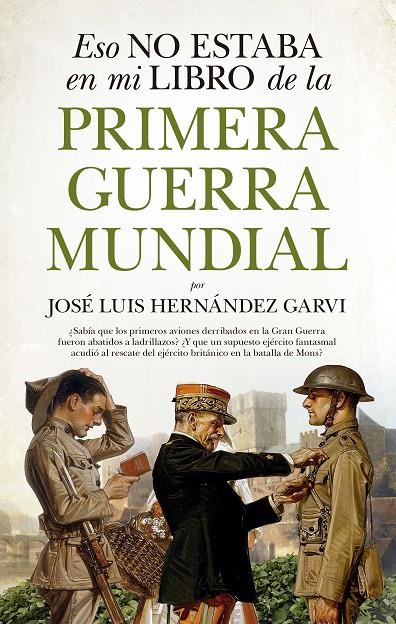 Eso NO ESTABA en mi LIBRO de la

PRIMERA GUERRA MUNDIAL

por

JOSÉ LUIS HERNÁNDEZ GARVI

¿Sabía que los primeros aviones derribados en la Gran Guerra fueron abatidos a ladrillazos? ¿Y que un supuesto ejército fantasmal acudió al rescate del ejército británico en la batalla de Mons?